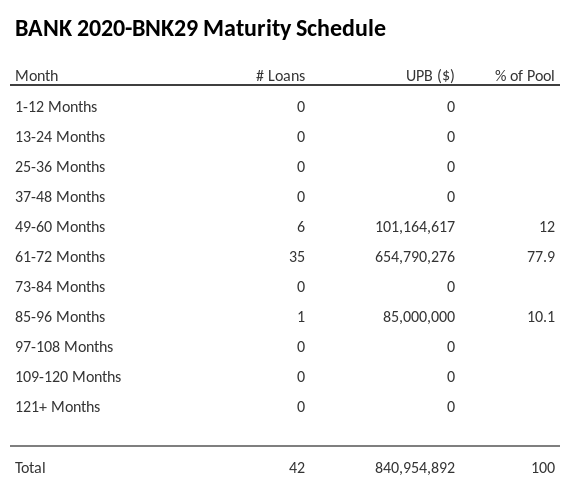 BANK 2020-BNK29 Maturity Schedule

| Month | # Loans | UPB ($) | % of Pool |
|---|---|---|---|
| 1-12 Months | 0 | 0 | |
| 13-24 Months | 0 | 0 | |
| 25-36 Months | 0 | 0 | |
| 37-48 Months | 0 | 0 | |
| 49-60 Months | 6 | 101,164,617 | 12 |
| 61-72 Months | 35 | 654,790,276 | 77.9 |
| 73-84 Months | 0 | 0 | |
| 85-96 Months | 1 | 85,000,000 | 10.1 |
| 97-108 Months | 0 | 0 | |
| 109-120 Months | 0 | 0 | |
| 121+ Months | 0 | 0 | |
| Total | 42 | 840,954,892 | 100 |